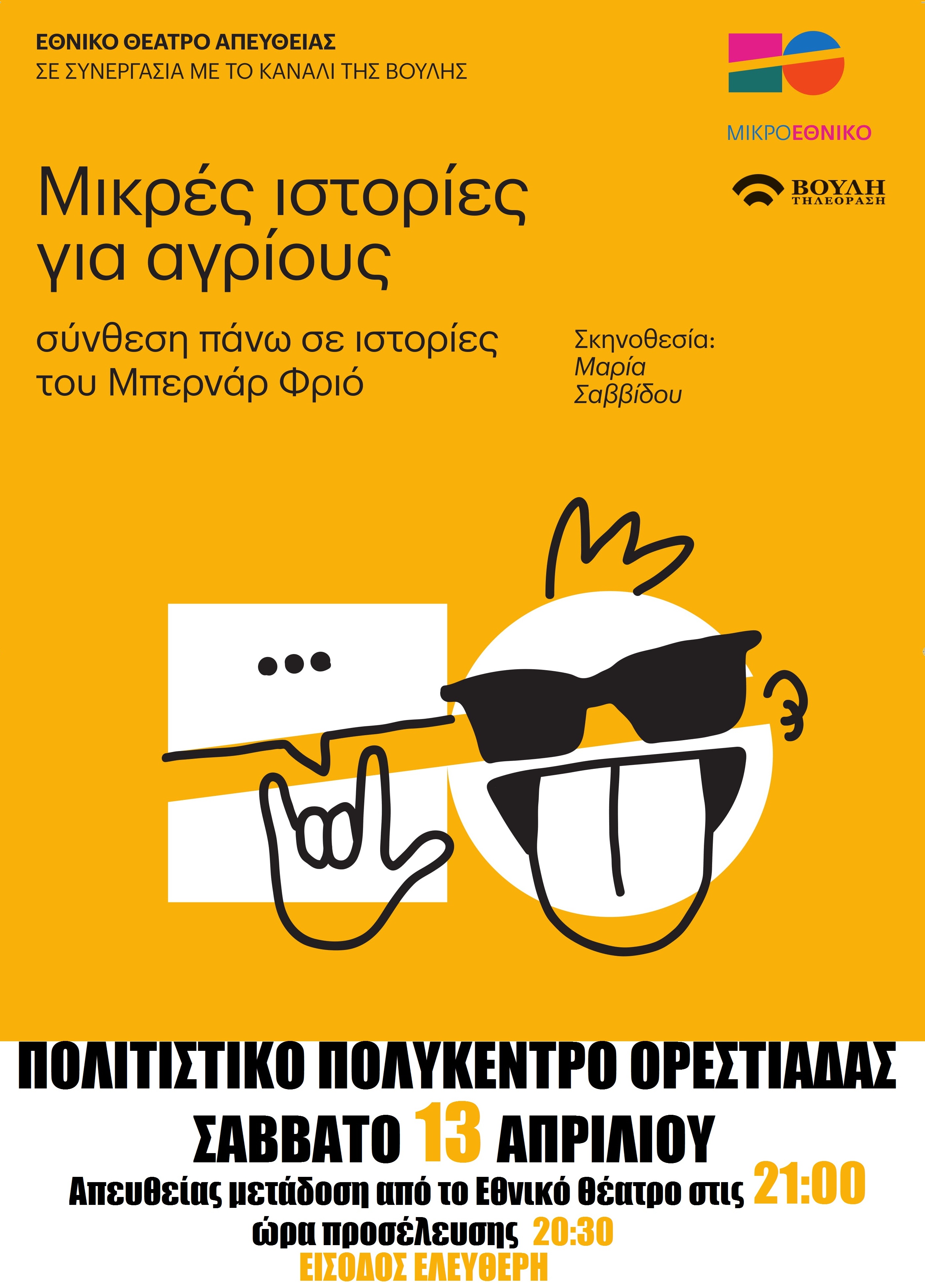 ΕΘΝΙΚΟ ΘΕΑΤΡΟ ΑΠΕΥΘΕΙΑΣ
ΣΕ ΣΥΝΕΡΓΑΣΙΑ ΜΕ ΤΟ ΚΑΝΑΛΙ ΤΗΣ ΒΟΥΛΗΣ

ΜΙΚΡΟΕΘΝΙΚΟ

ΒΟΥΛΗ ΤΗΛΕΟΡΑΣΗ

Μικρές ιστορίες για αγρίους

σύνθεση πάνω σε ιστορίες του Μπερνάρ Φριό

Σκηνοθεσία: Μαρία Σαββίδου

ΠΟΛΙΤΙΣΤΙΚΟ ΠΟΛΥΚΕΝΤΡΟ ΟΡΕΣΤΙΑΔΑΣ
ΣΑΒΒΑΤΟ 13 ΑΠΡΙΛΙΟΥ
Απευθείας μετάδοση από το Εθνικό θέατρο στις 21:00
ώρα προσέλευσης 20:30
ΕΙΣΟΔΟΣ ΕΛΕΥΘΕΡΗ